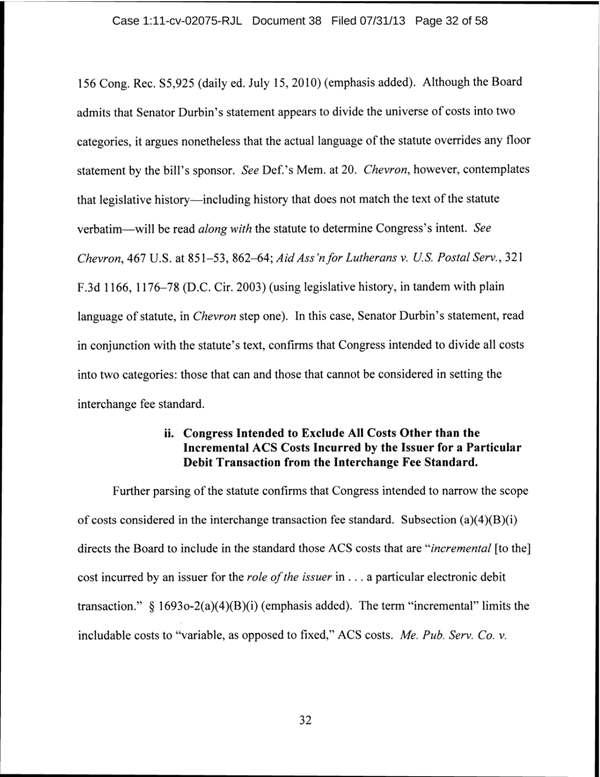 Case 1:11-cv-02075-RJL Document 38 Filed 07/31/13 Page 32 of 58

156 Cong. Rec. S5,925 (daily ed. July 15, 2010) (emphasis added). Although the Board admits that Senator Durbin's statement appears to divide the universe of costs into two categories, it argues nonetheless that the actual language of the statute overrides any floor statement by the bill's sponsor. See Def.'s Mem. at 20. Chevron, however, contemplates that legislative history—including history that does not match the text of the statute verbatim—will be read along with the statute to determine Congress's intent. See Chevron, 467 U.S. at 851–53, 862–64; Aid Ass'n for Lutherans v. U.S. Postal Serv., 321 F.3d 1166, 1176–78 (D.C. Cir. 2003) (using legislative history, in tandem with plain language of statute, in Chevron step one). In this case, Senator Durbin's statement, read in conjunction with the statute's text, confirms that Congress intended to divide all costs into two categories: those that can and those that cannot be considered in setting the interchange fee standard.

ii. Congress Intended to Exclude All Costs Other than the Incremental ACS Costs Incurred by the Issuer for a Particular Debit Transaction from the Interchange Fee Standard.

Further parsing of the statute confirms that Congress intended to narrow the scope of costs considered in the interchange transaction fee standard. Subsection (a)(4)(B)(i) directs the Board to include in the standard those ACS costs that are "incremental [to the] cost incurred by an issuer for the role of the issuer in . . . a particular electronic debit transaction." § 1693o-2(a)(4)(B)(i) (emphasis added). The term "incremental" limits the includable costs to "variable, as opposed to fixed," ACS costs. Me. Pub. Serv. Co. v.

32